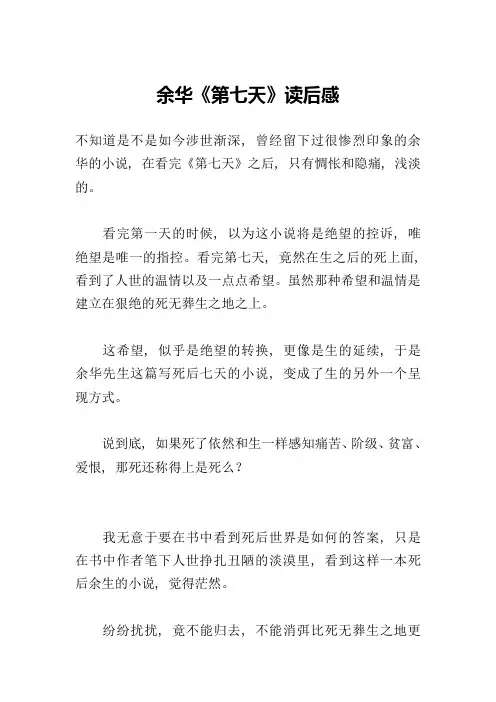 余华《第七天》读后感

不知道是不是如今涉世渐深，曾经留下过很惨烈印象的余华的小说，在看完《第七天》之后，只有惆怅和隐痛，浅淡的。

看完第一天的时候，以为这小说将是绝望的控诉，唯绝望是唯一的指控。看完第七天，竟然在生之后的死上面，看到了人世的温情以及一点点希望。虽然那种希望和温情是建立在狠绝的死无葬生之地之上。

这希望，似乎是绝望的转换，更像是生的延续，于是余华先生这篇写死后七天的小说，变成了生的另外一个呈现方式。

说到底，如果死了依然和生一样感知痛苦、阶级、贫富、爱恨，那死还称得上是死么？

我无意于要在书中看到死后世界是如何的答案，只是在书中作者笔下人世挣扎丑陋的淡漠里，看到这样一本死后余生的小说，觉得茫然。

纷纷扰扰，竟不能归去，不能消弭比死无葬生之地更